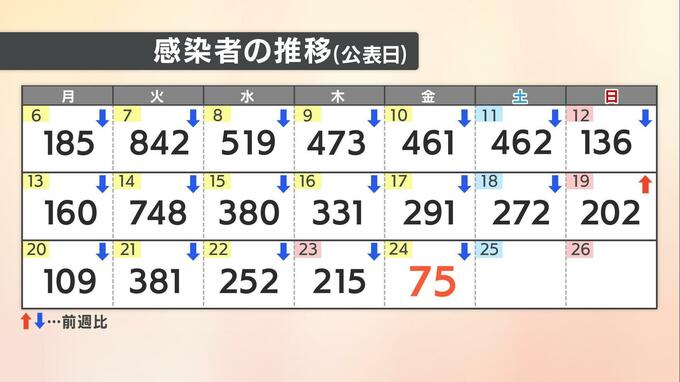 感染者の推移(公表日)

| 月 | 火 | 水 | 木 | 金 | 土 | 日 |
|---|---|---|---|---|---|---|
| 6 ↓ 185 | 7 ↓ 842 | 8 ↓ 519 | 9 ↓ 473 | 10 ↓ 461 | 11 ↓ 462 | 12 ↓ 136 |
| 13 ↓ 160 | 14 ↓ 748 | 15 ↓ 380 | 16 ↓ 331 | 17 ↓ 291 | 18 ↓ 272 | 19 ↑ 202 |
| 20 ↓ 109 | 21 ↓ 381 | 22 ↓ 252 | 23 ↓ 215 | 24 ↓ 75 | 25 | 26 |

↑↓…前週比